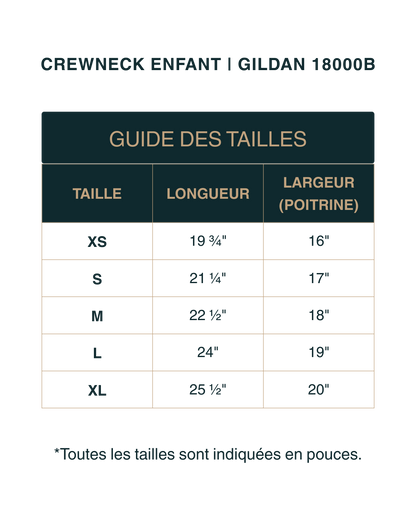 CREWNECK ENFANT | GILDAN 18000B

GUIDE DES TAILLES

| TAILLE | LONGUEUR | LARGEUR (POITRINE) |
|---|---|---|
| XS | 19 ¾" | 16" |
| S | 21 ¼" | 17" |
| M | 22 ½" | 18" |
| L | 24" | 19" |
| XL | 25 ½" | 20" |

*Toutes les tailles sont indiquées en pouces.